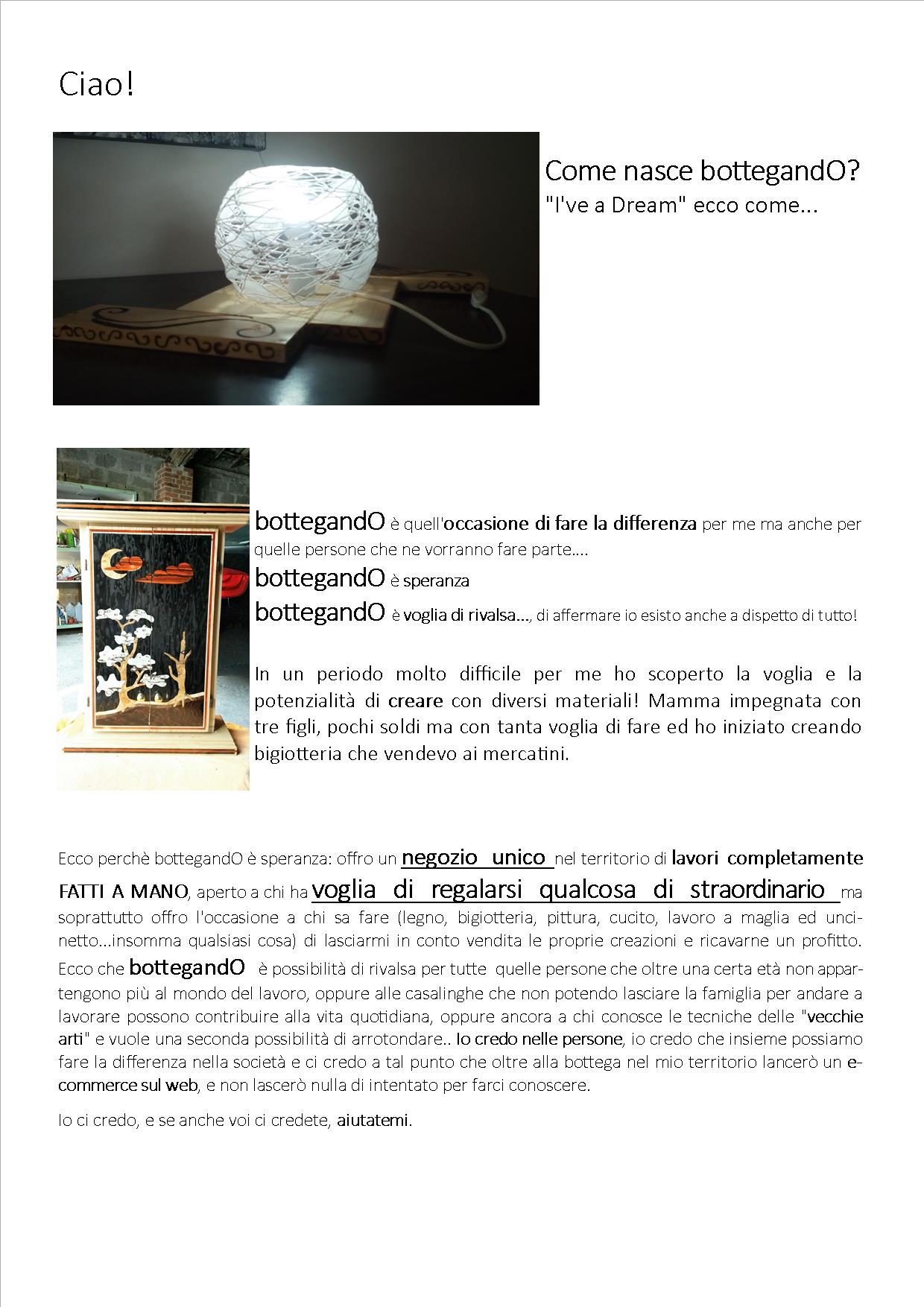 Ciao!

Come nasce bottegandO?
"I've a Dream" ecco come...

bottegandO è quell'occasione di fare la differenza per me ma anche per quelle persone che ne vorranno fare parte….
bottegandO è speranza
bottegandO è voglia di rivalsa..., di affermare io esisto anche a dispetto di tutto!

In un periodo molto difficile per me ho scoperto la voglia e la potenzialità di creare con diversi materiali! Mamma impegnata con tre figli, pochi soldi ma con tanta voglia di fare ed ho iniziato creando bigiotteria che vendevo ai mercatini.

Ecco perchè bottegandO è speranza: offro un negozio unico nel territorio di lavori completamente FATTI A MANO, aperto a chi ha voglia di regalarsi qualcosa di straordinario ma soprattutto offro l'occasione a chi sa fare (legno, bigiotteria, pittura, cucito, lavoro a maglia ed uncinetto...insomma qualsiasi cosa) di lasciarmi in conto vendita le proprie creazioni e ricavarne un profitto. Ecco che bottegandO è possibilità di rivalsa per tutte quelle persone che oltre una certa età non appartengono più al mondo del lavoro, oppure alle casalinghe che non potendo lasciare la famiglia per andare a lavorare possono contribuire alla vita quotidiana, oppure ancora a chi conosce le tecniche delle "vecchie arti" e vuole una seconda possibilità di arrotondare.. Io credo nelle persone, io credo che insieme possiamo fare la differenza nella società e ci credo a tal punto che oltre alla bottega nel mio territorio lancerò un e-commerce sul web, e non lascerò nulla di intentato per farci conoscere.

Io ci credo, e se anche voi ci credete, aiutatemi.